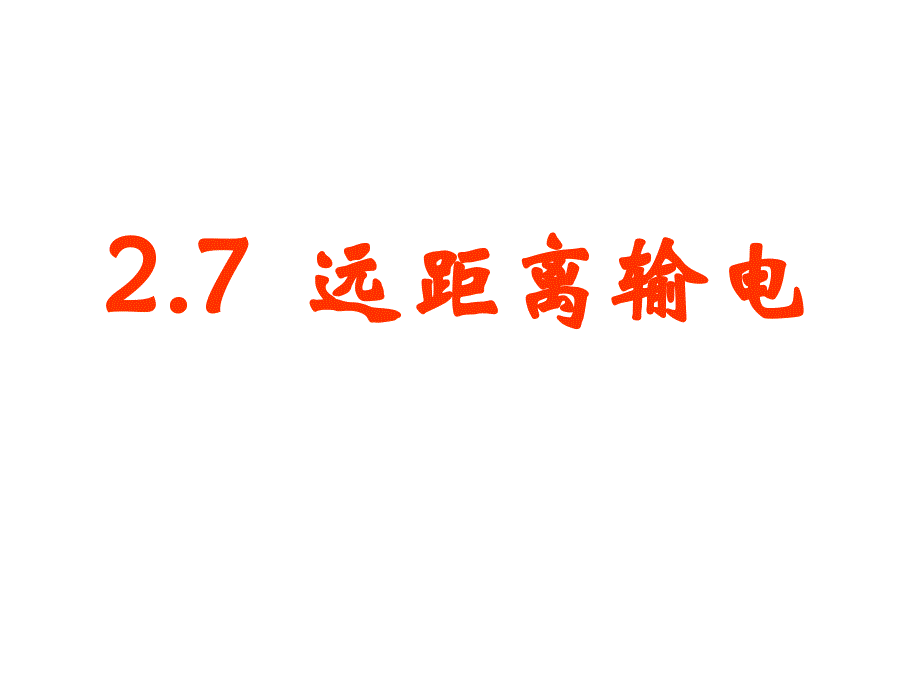 2.7 远距离输电